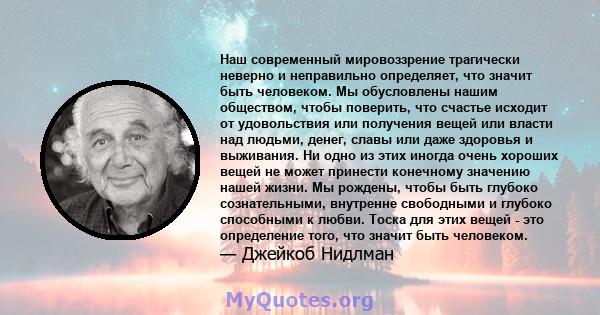 Наш современный мировоззрение трагически неверно и неправильно определяет, что значит быть человеком. Мы обусловлены нашим обществом, чтобы поверить, что счастье исходит от удовольствия или получения вещей или власти над людьми, денег, славы или даже здоровья и выживания. Ни одно из этих иногда очень хороших вещей не может принести конечному значению нашей жизни. Мы рождены, чтобы быть глубоко сознательными, внутренне свободными и глубоко способными к любви. Тоска для этих вещей - это определение того, что значит быть человеком.
— Джейкоб Нидлман

MyQuotes.org